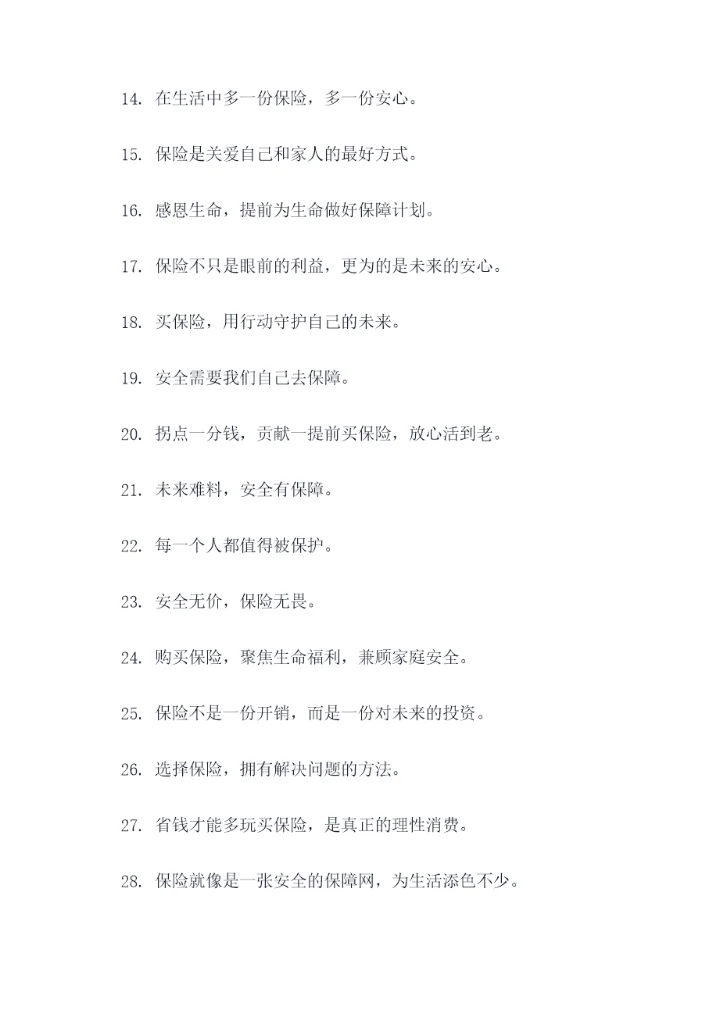 14. 在生活中多一份保险，多一份安心。

15. 保险是关爱自己和家人的最好方式。

16. 感恩生命，提前为生命做好保障计划。

17. 保险不只是眼前的利益，更为的是未来的安心。

18. 买保险，用行动守护自己的未来。

19. 安全需要我们自己去保障。

20. 拐点一分钱，贡献一提前买保险，放心活到老。

21. 未来难料，安全有保障。

22. 每一个人都值得被保护。

23. 安全无价，保险无畏。

24. 购买保险，聚焦生命福利，兼顾家庭安全。

25. 保险不是一份开销，而是一份对未来的投资。

26. 选择保险，拥有解决问题的方法。

27. 省钱才能多玩买保险，是真正的理性消费。

28. 保险就像是一张安全的保障网，为生活添色不少。